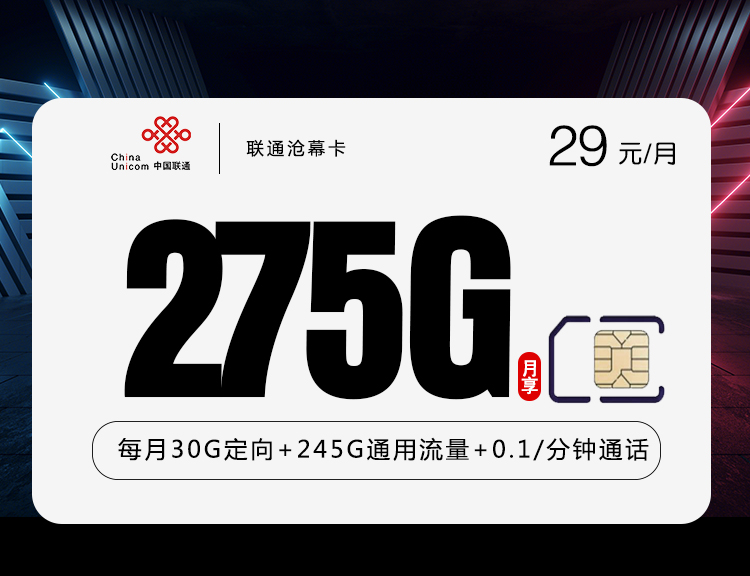 China Unicom 中国联通

联通沧幕卡

29 元/月

275G

月享

每月30G定向+245G通用流量+0.1/分钟通话